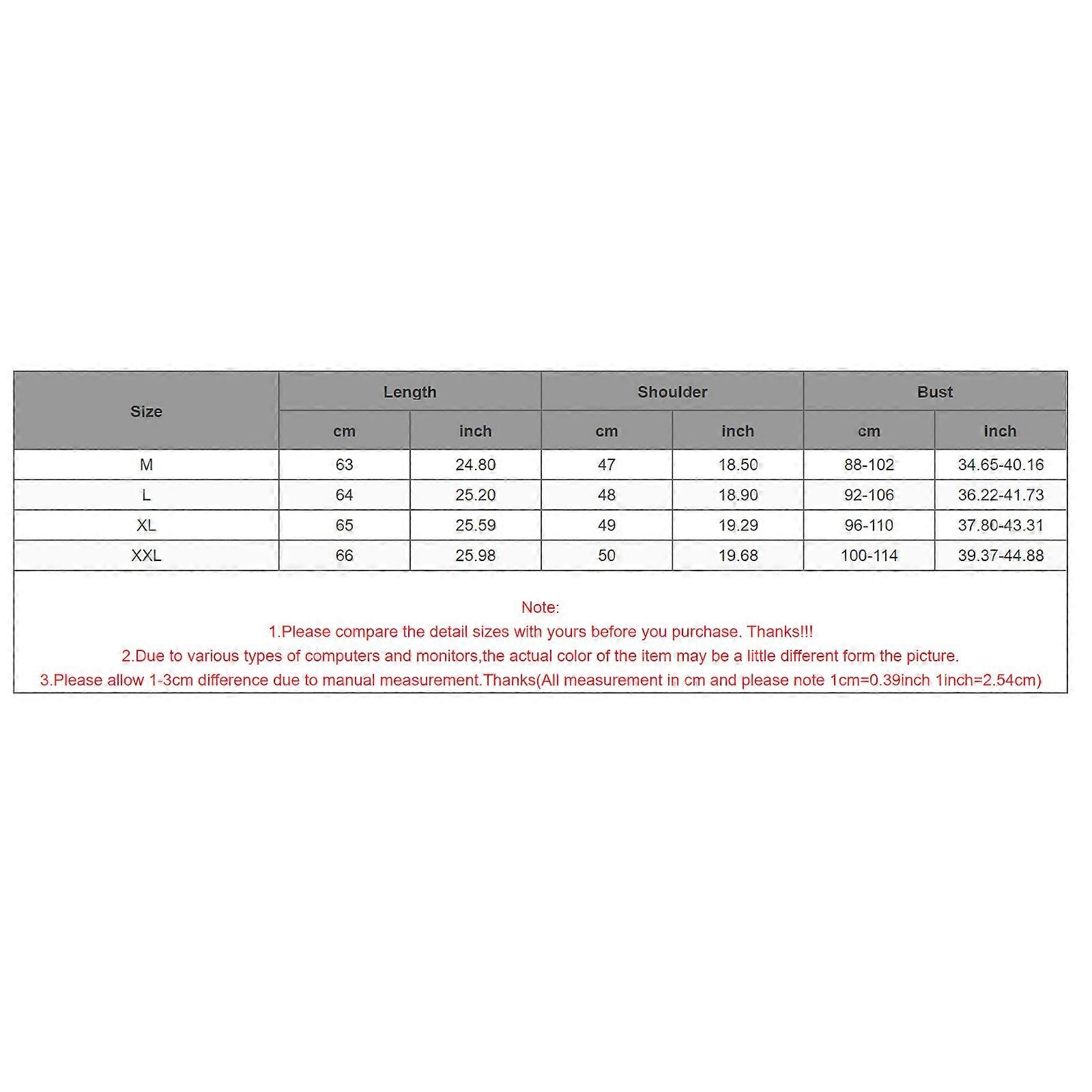 | Size | Length | | Shoulder | | Bust | |
|---|---|---|---|---|---|---|
| | cm | inch | cm | inch | cm | inch |
| M | 63 | 24.80 | 47 | 18.50 | 88-102 | 34.65-40.16 |
| L | 64 | 25.20 | 48 | 18.90 | 92-106 | 36.22-41.73 |
| XL | 65 | 25.59 | 49 | 19.29 | 96-110 | 37.80-43.31 |
| XXL | 66 | 25.98 | 50 | 19.68 | 100-114 | 39.37-44.88 |

Note:
1.Please compare the detail sizes with yours before you purchase. Thanks!!!
2.Due to various types of computers and monitors,the actual color of the item may be a little different form the picture.
3.Please allow 1-3cm difference due to manual measurement.Thanks(All measurement in cm and please note 1cm=0.39inch 1inch=2.54cm)